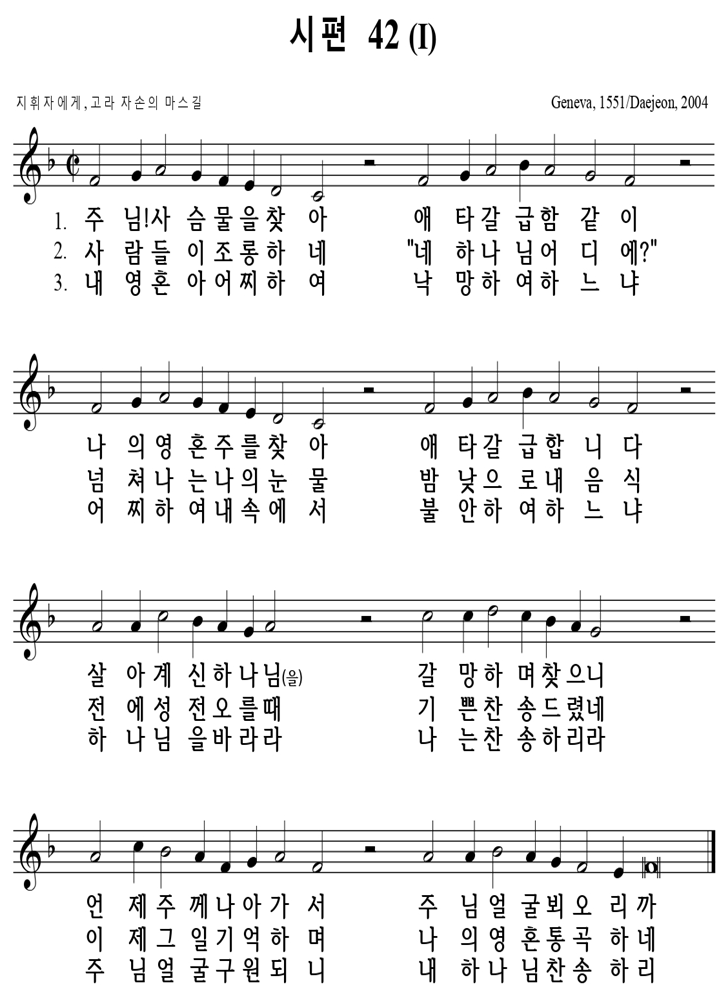 시편 42 (I)

지휘자에게, 고라 자손의 마스길

Geneva, 1551/Daejeon, 2004

1. 주 님!사 슴물을찾 아 애 타갈 급함 같 이
2. 사 람들 이조롱하 네 "네 하나 님어 디 에?"
3. 내 영혼 아어찌하 여 낙 망하 여하 느 냐

나 의영 혼주를찾 아 애 타갈 급합 니 다
넘 쳐나 는나의눈 물 밤 낮으 로내 음 식
어 찌하 여내속에 서 불 안하 여하 느 냐

살 아계 신하나님(을) 갈 망하 며찾으니
전 에성 전오를때 기 쁜찬 송드렸네
하 나님 을바라라 나 는찬 송하리라

언 제주 께나아가 서 주 님얼 굴뵈오 리까
이 제그 일기억하 며 나 의영 혼통곡 하네
주 님얼 굴구원되 니 내 하나 님찬송 하리